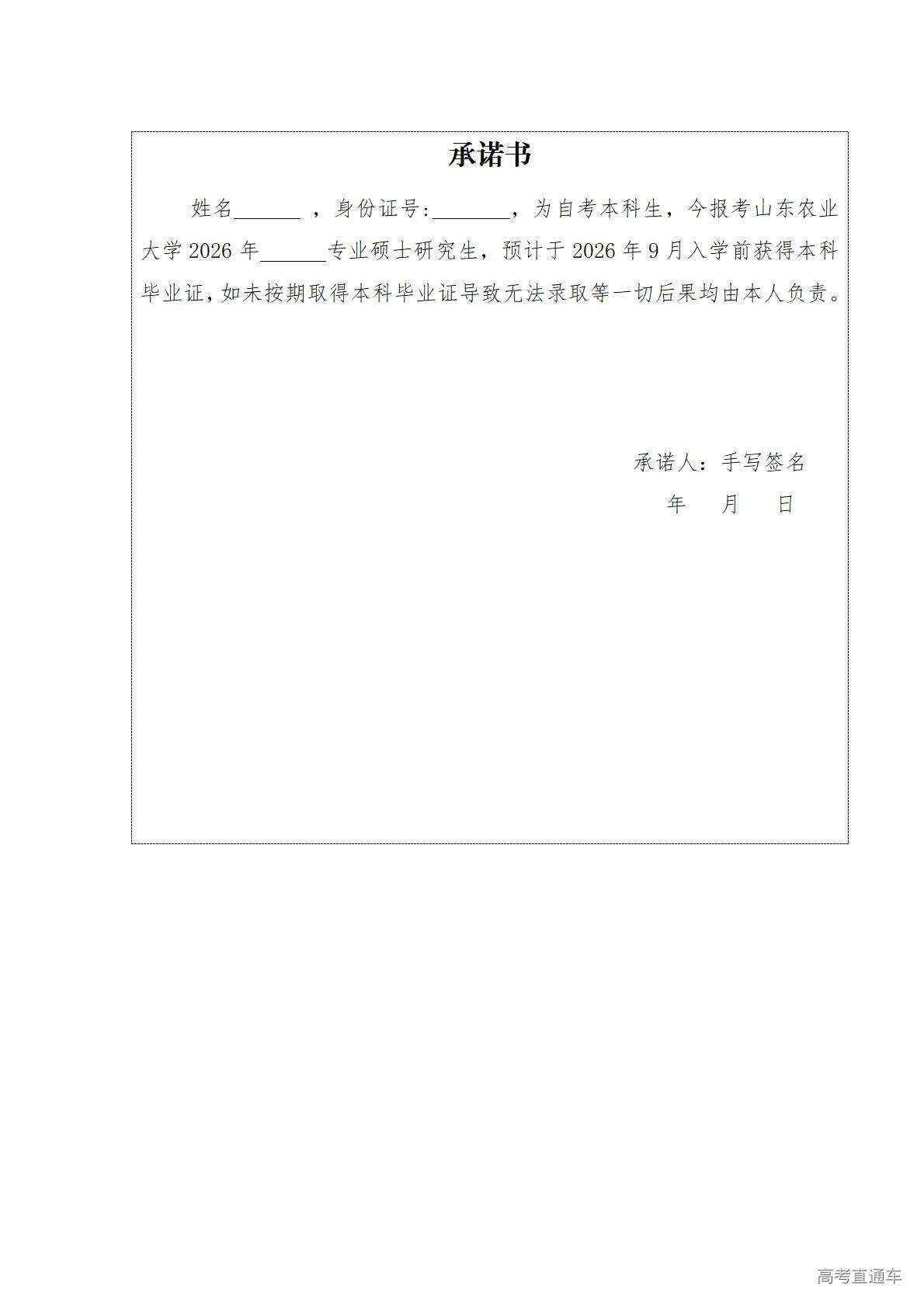 承诺书

姓名______ ，身份证号:_______，为自考本科生，今报考山东农业大学 2026 年______专业硕士研究生，预计于 2026 年 9 月入学前获得本科毕业证，如未按期取得本科毕业证导致无法录取等一切后果均由本人负责。

承诺人：手写签名

年 月 日

高考直通车